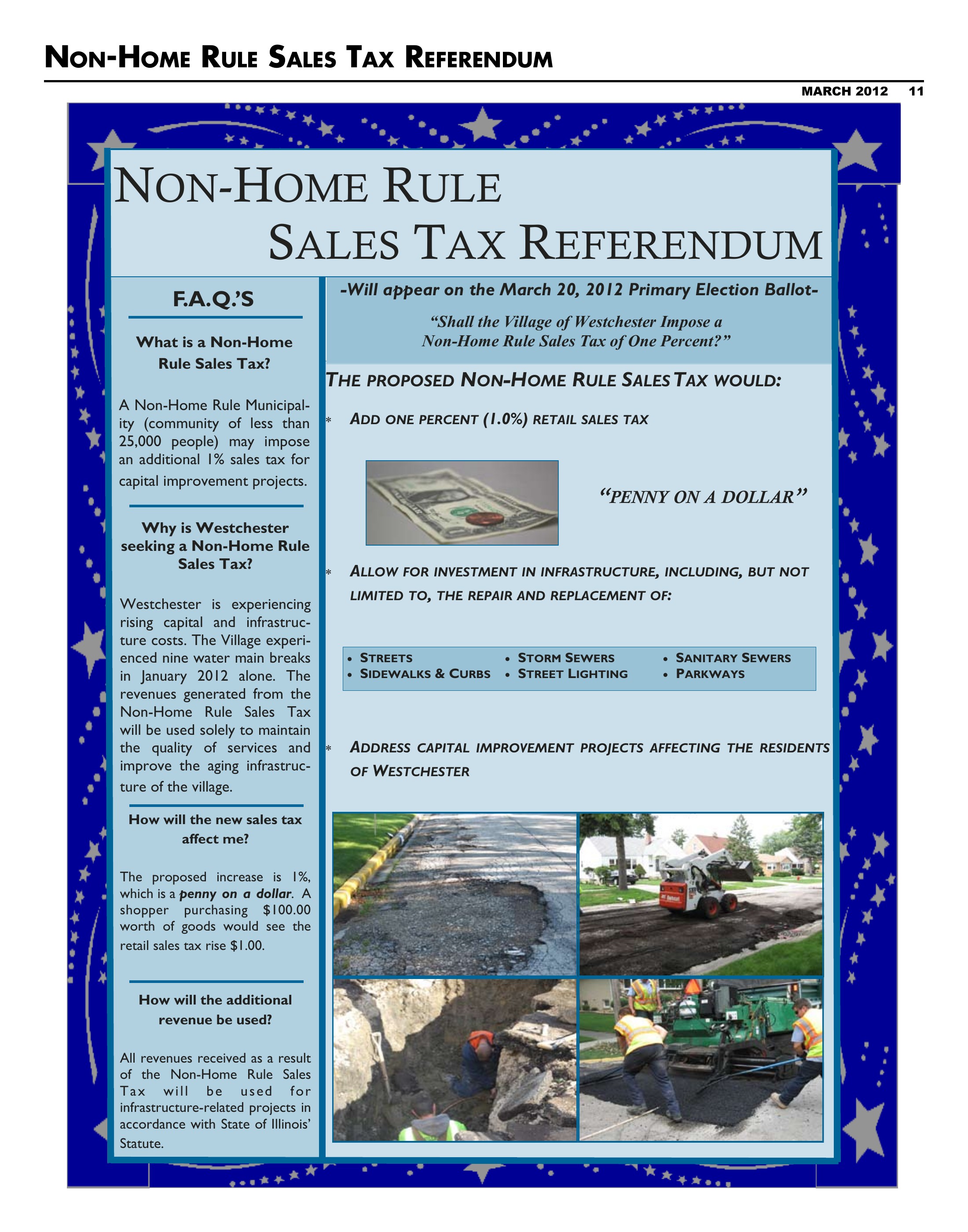 NON-HOME RULE SALES TAX REFERENDUM

MARCH 2012 11

NON-HOME RULE
SALES TAX REFERENDUM

F.A.Q.'S

What is a Non-Home Rule Sales Tax?

A Non-Home Rule Municipality (community of less than 25,000 people) may impose an additional 1% sales tax for capital improvement projects.

Why is Westchester seeking a Non-Home Rule Sales Tax?

Westchester is experiencing rising capital and infrastructure costs. The Village experienced nine water main breaks in January 2012 alone. The revenues generated from the Non-Home Rule Sales Tax will be used solely to maintain the quality of services and improve the aging infrastructure of the village.

How will the new sales tax affect me?

The proposed increase is 1%, which is a penny on a dollar. A shopper purchasing $100.00 worth of goods would see the retail sales tax rise $1.00.

How will the additional revenue be used?

All revenues received as a result of the Non-Home Rule Sales Tax will be used for infrastructure-related projects in accordance with State of Illinois' Statute.

-Will appear on the March 20, 2012 Primary Election Ballot-

"Shall the Village of Westchester Impose a Non-Home Rule Sales Tax of One Percent?"

THE PROPOSED NON-HOME RULE SALES TAX WOULD:

* ADD ONE PERCENT (1.0%) RETAIL SALES TAX

"PENNY ON A DOLLAR"

* ALLOW FOR INVESTMENT IN INFRASTRUCTURE, INCLUDING, BUT NOT LIMITED TO, THE REPAIR AND REPLACEMENT OF:

• STREETS
• SIDEWALKS & CURBS
• STORM SEWERS
• STREET LIGHTING
• SANITARY SEWERS
• PARKWAYS

* ADDRESS CAPITAL IMPROVEMENT PROJECTS AFFECTING THE RESIDENTS OF WESTCHESTER